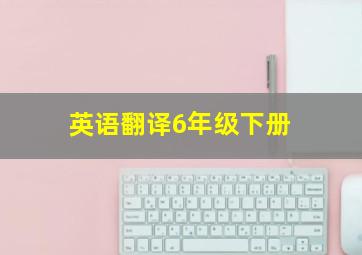 英语翻译6年级下册